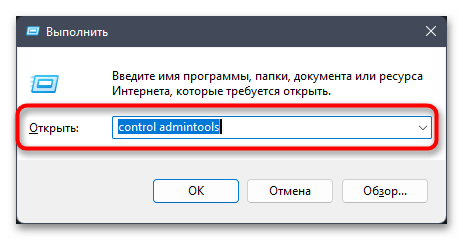 Выполнить

Введите имя программы, папки, документа или ресурса Интернета, которые требуется открыть.

Открыть: control admintools

OK Отмена Обзор...